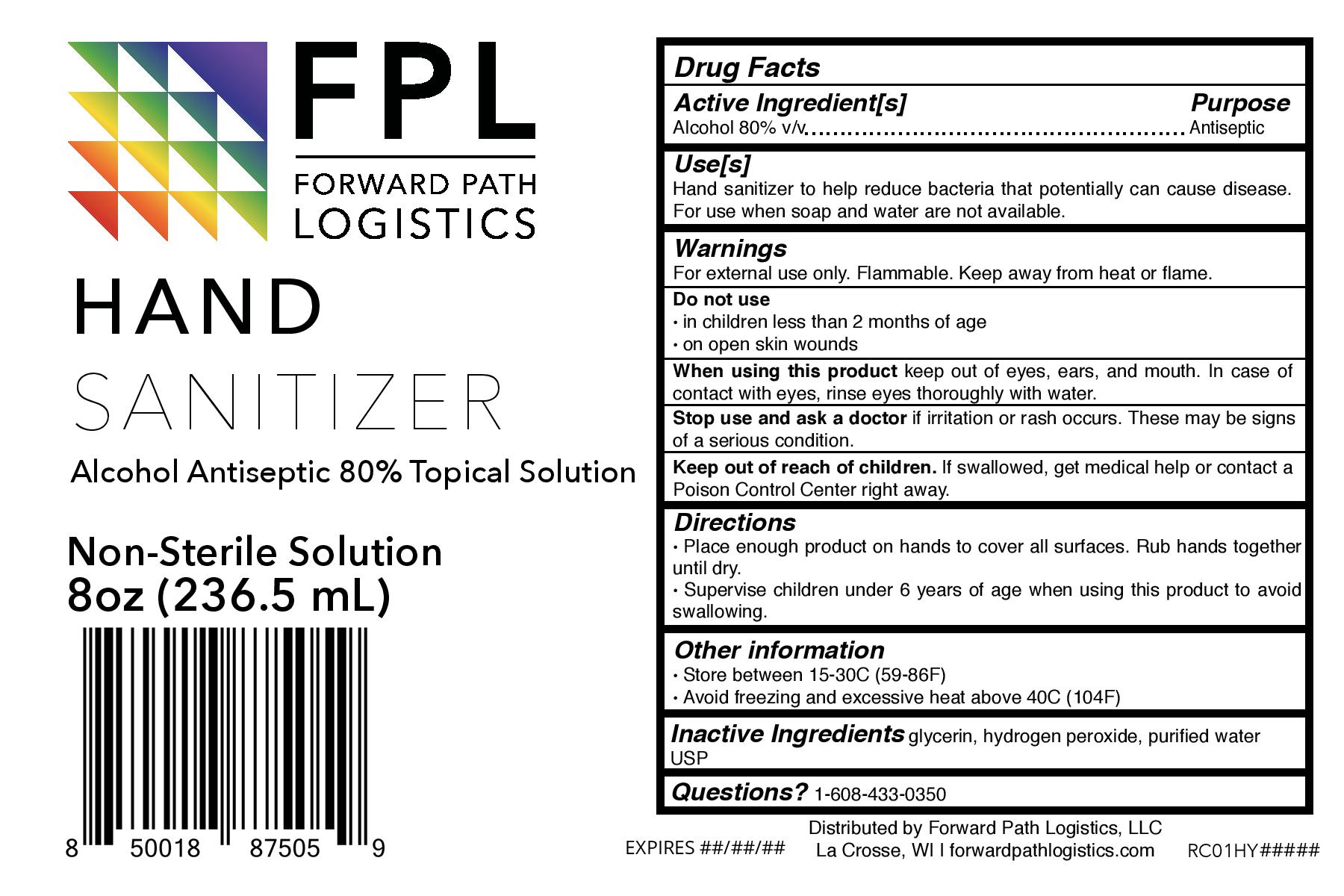 FPL

FORWARD PATH
LOGISTICS

HAND
SANITIZER

Alcohol Antiseptic 80% Topical Solution

Non-Sterile Solution
8oz (236.5 mL)

8 50018 87505 9

Drug Facts

Active Ingredient[s] Purpose
Alcohol 80% v/v Antiseptic

Use[s]
Hand sanitizer to help reduce bacteria that potentially can cause disease. For use when soap and water are not available.

Warnings
For external use only. Flammable. Keep away from heat or flame.

Do not use
• in children less than 2 months of age
• on open skin wounds

When using this product keep out of eyes, ears, and mouth. In case of contact with eyes, rinse eyes thoroughly with water.

Stop use and ask a doctor if irritation or rash occurs. These may be signs of a serious condition.

Keep out of reach of children. If swallowed, get medical help or contact a Poison Control Center right away.

Directions
• Place enough product on hands to cover all surfaces. Rub hands together until dry.
• Supervise children under 6 years of age when using this product to avoid swallowing.

Other information
• Store between 15-30C (59-86F)
• Avoid freezing and excessive heat above 40C (104F)

Inactive Ingredients glycerin, hydrogen peroxide, purified water USP

Questions? 1-608-433-0350

EXPIRES ##/##/##

Distributed by Forward Path Logistics, LLC
La Crosse, WI I forwardpathlogistics.com

RC01HY#####